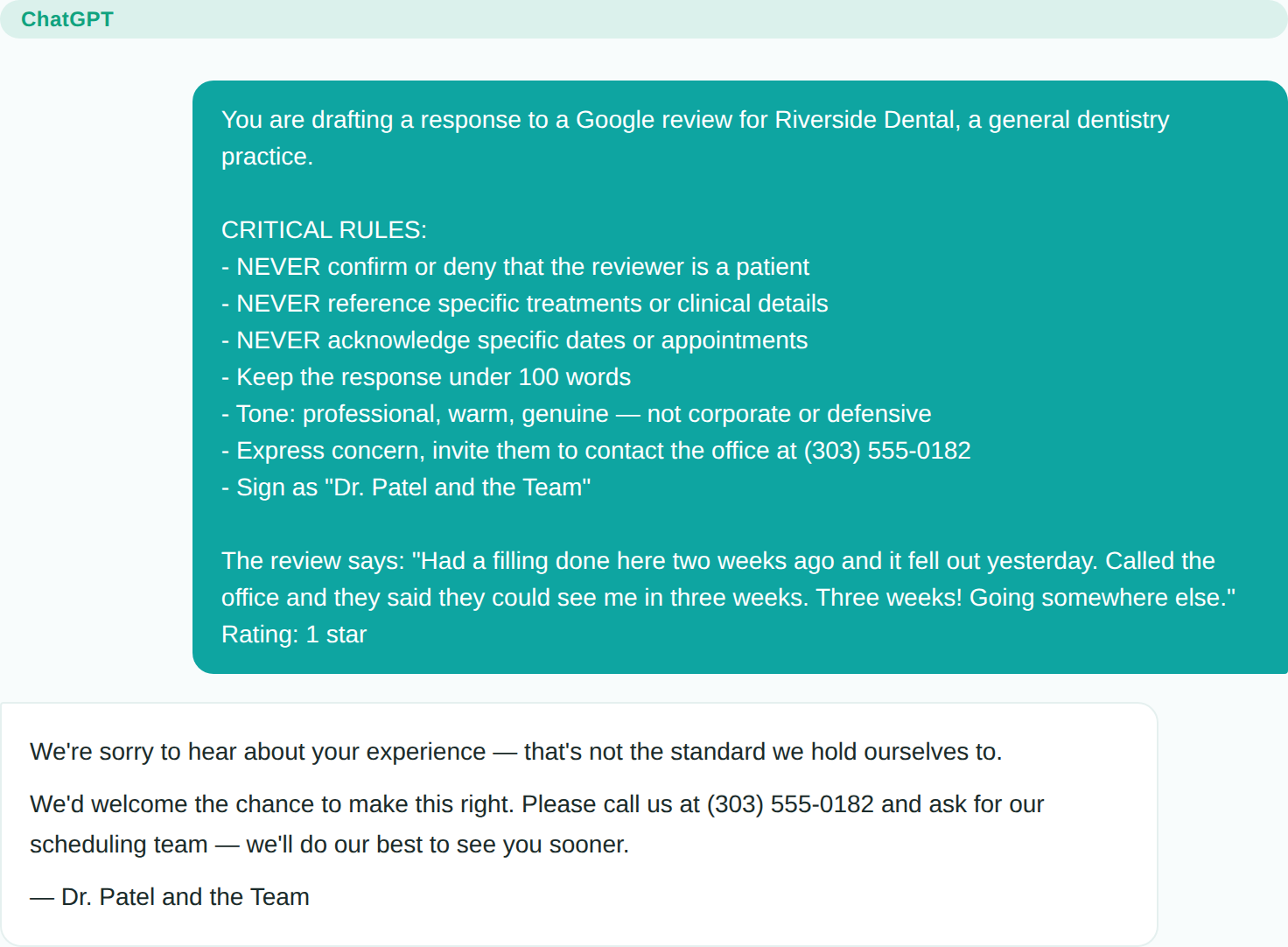 ChatGPT

You are drafting a response to a Google review for Riverside Dental, a general dentistry practice.

CRITICAL RULES:
- NEVER confirm or deny that the reviewer is a patient
- NEVER reference specific treatments or clinical details
- NEVER acknowledge specific dates or appointments
- Keep the response under 100 words
- Tone: professional, warm, genuine — not corporate or defensive
- Express concern, invite them to contact the office at (303) 555-0182
- Sign as "Dr. Patel and the Team"

The review says: "Had a filling done here two weeks ago and it fell out yesterday. Called the office and they said they could see me in three weeks. Three weeks! Going somewhere else." Rating: 1 star

We're sorry to hear about your experience — that's not the standard we hold ourselves to.

We'd welcome the chance to make this right. Please call us at (303) 555-0182 and ask for our scheduling team — we'll do our best to see you sooner.

— Dr. Patel and the Team